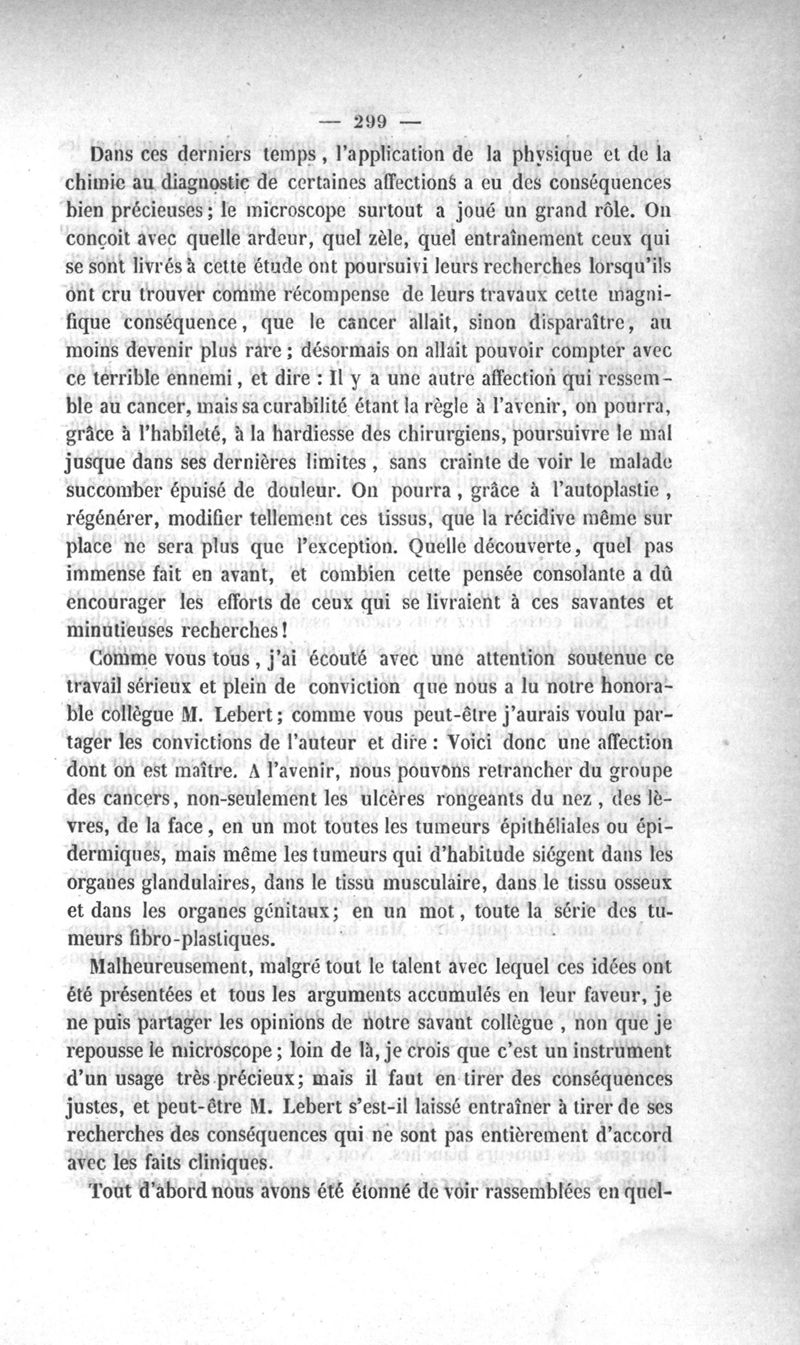 — 299 —

Dans ces derniers temps, l'application de la physique et de la chimie au diagnostic de certaines affections a eu des conséquences bien précieuses; le microscope surtout a joué un grand rôle. On conçoit avec quelle ardeur, quel zèle, quel entraînement ceux qui se sont livrés à cette étude ont poursuivi leurs recherches lorsqu'ils ont cru trouver comme récompense de leurs travaux cette magnifique conséquence, que le cancer allait, sinon disparaître, au moins devenir plus rare; désormais on allait pouvoir compter avec ce terrible ennemi, et dire : Il y a une autre affection qui ressemble au cancer, mais sa curabilité étant la règle à l'avenir, on pourra, grâce à l'habileté, à la hardiesse des chirurgiens, poursuivre le mal jusque dans ses dernières limites, sans crainte de voir le malade succomber épuisé de douleur. On pourra, grâce à l'autoplastie, régénérer, modifier tellement ces tissus, que la récidive même sur place ne sera plus que l'exception. Quelle découverte, quel pas immense fait en avant, et combien cette pensée consolante a dû encourager les efforts de ceux qui se livraient à ces savantes et minutieuses recherches!

Comme vous tous, j'ai écouté avec une attention soutenue ce travail sérieux et plein de conviction que nous a lu notre honorable collègue M. Lebert; comme vous peut-être j'aurais voulu partager les convictions de l'auteur et dire : Voici donc une affection dont on est maître. A l'avenir, nous pouvons retrancher du groupe des cancers, non-seulement les ulcères rongeants du nez, des lèvres, de la face, en un mot toutes les tumeurs épithéliales ou épidermiques, mais même les tumeurs qui d'habitude siégent dans les organes glandulaires, dans le tissu musculaire, dans le tissu osseux et dans les organes génitaux; en un mot, toute la série des tumeurs fibro-plastiques.

Malheureusement, malgré tout le talent avec lequel ces idées ont été présentées et tous les arguments accumulés en leur faveur, je ne puis partager les opinions de notre savant collègue, non que je repousse le microscope; loin de là, je crois que c'est un instrument d'un usage très précieux; mais il faut en tirer des conséquences justes, et peut-être M. Lebert s'est-il laissé entraîner à tirer de ses recherches des conséquences qui ne sont pas entièrement d'accord avec les faits cliniques.

Tout d'abord nous avons été étonné de voir rassemblées en quel-